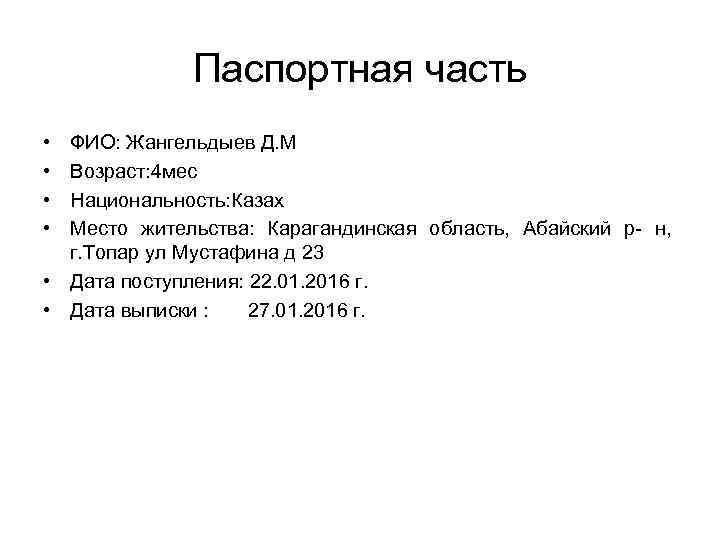 Паспортная часть

• ФИО: Жангельдыев Д.М
• Возраст:4мес
• Национальность:Казах
• Место жительства: Карагандинская область, Абайский р- н, г.Топар ул Мустафина д 23
• Дата поступления: 22.01.2016 г.
• Дата выписки : 27.01.2016 г.